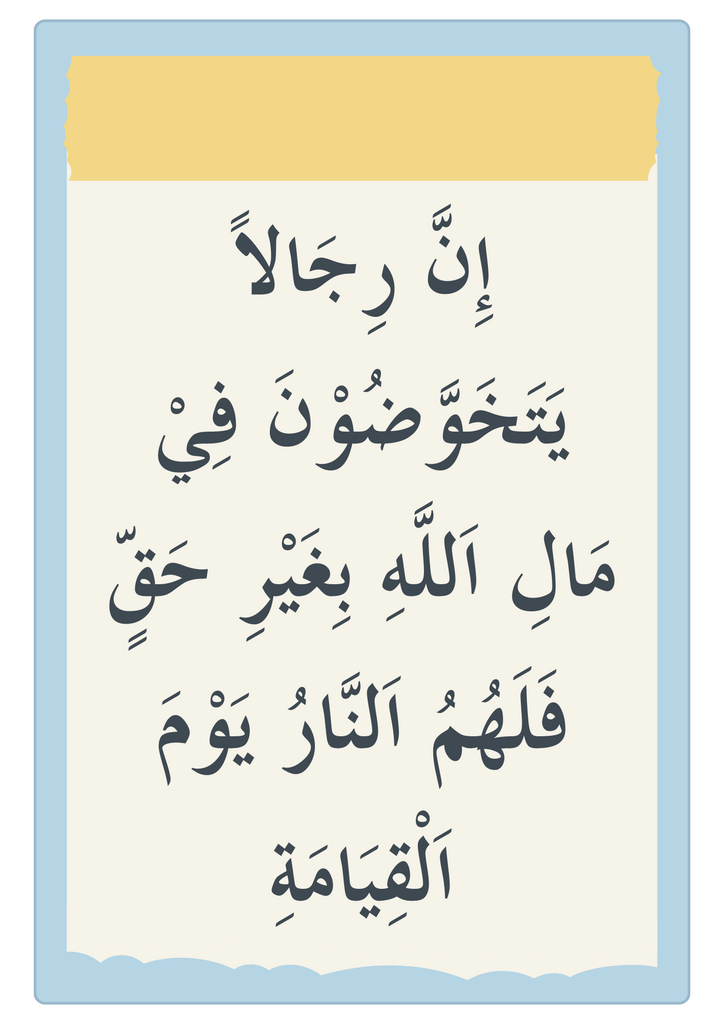 إِنَّ رِجَالاً

يَتَخَوَّضُوْنَ فِيْ

مَالِ اَللَّهِ بِغَيْرِ حَقٍّ

فَلَهُمُ اَلنَّارُ يَوْمَ

اَلْقِيَامَةِ